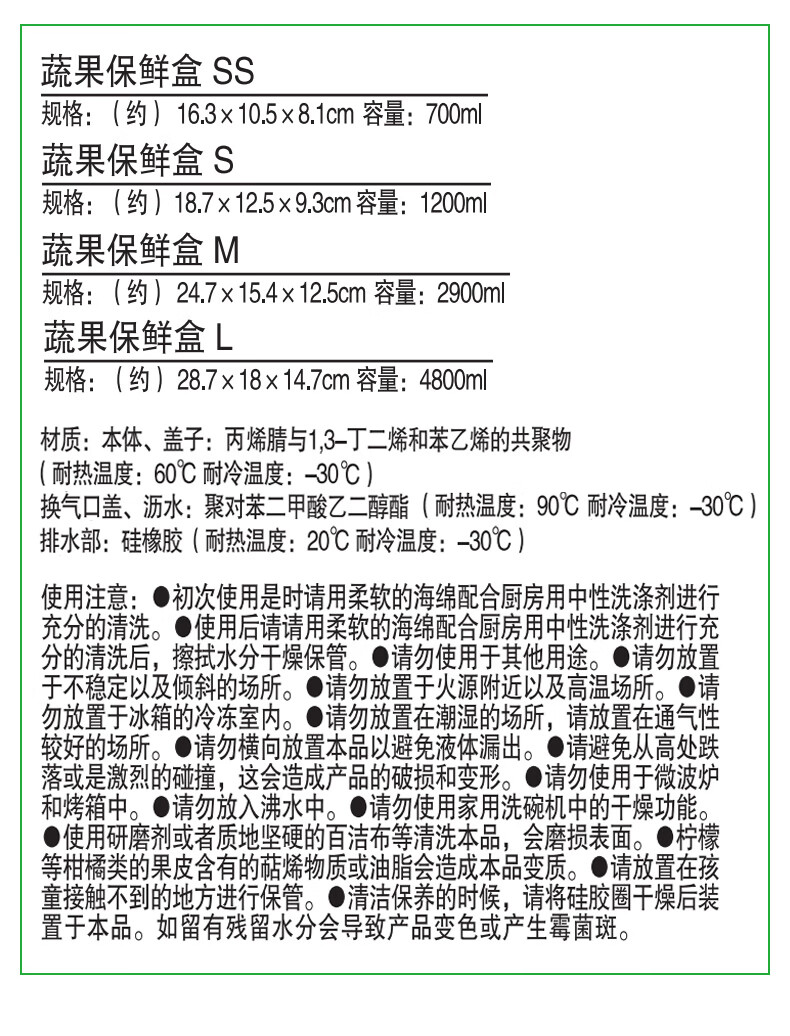 蔬果保鲜盒 SS
规格：（约）16.3×10.5×8.1cm 容量：700ml

蔬果保鲜盒 S
规格：（约）18.7×12.5×9.3cm 容量：1200ml

蔬果保鲜盒 M
规格：（约）24.7×15.4×12.5cm 容量：2900ml

蔬果保鲜盒 L
规格：（约）28.7×18×14.7cm 容量：4800ml

材质：本体、盖子：丙烯腈与1,3–丁二烯和苯乙烯的共聚物
（耐热温度：60℃ 耐冷温度：–30℃）
换气口盖、沥水：聚对苯二甲酸乙二醇酯（耐热温度：90℃ 耐冷温度：–30℃）
排水部：硅橡胶（耐热温度：20℃ 耐冷温度：–30℃）

使用注意：●初次使用是时请用柔软的海绵配合厨房用中性洗涤剂进行充分的清洗。●使用后请请用柔软的海绵配合厨房用中性洗涤剂进行充分的清洗后，擦拭水分干燥保管。●请勿使用于其他用途。●请勿放置于不稳定以及倾斜的场所。●请勿放置于火源附近以及高温场所。●请勿放置于冰箱的冷冻室内。●请勿放置在潮湿的场所，请放置在通气性较好的场所。●请勿横向放置本品以避免液体漏出。●请避免从高处跌落或是激烈的碰撞，这会造成产品的破损和变形。●请勿使用于微波炉和烤箱中。●请勿放入沸水中。●请勿使用家用洗碗机中的干燥功能。●使用研磨剂或者质地坚硬的百洁布等清洗本品，会磨损表面。●柠檬等柑橘类的果皮含有的萜烯物质或油脂会造成本品变质。●请放置在孩童接触不到的地方进行保管。●清洁保养的时候，请将硅胶圈干燥后装置于本品。如留有残留水分会导致产品变色或产生霉菌斑。